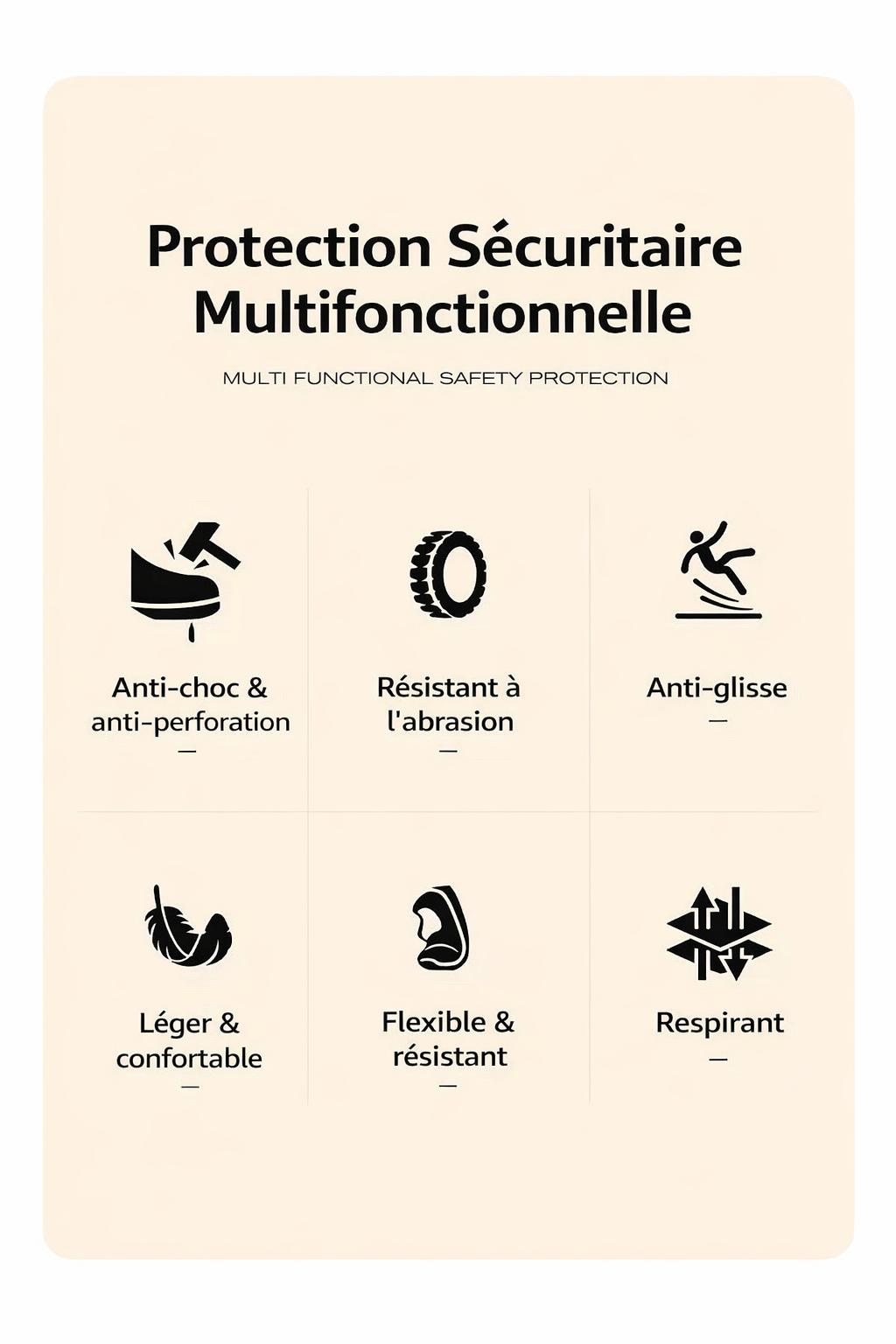 Protection Sécuritaire Multifonctionnelle

MULTI FUNCTIONAL SAFETY PROTECTION

Anti-choc & anti-perforation
—

Résistant à l'abrasion
—

Anti-glisse
—

Léger & confortable
—

Flexible & résistant
—

Respirant
—